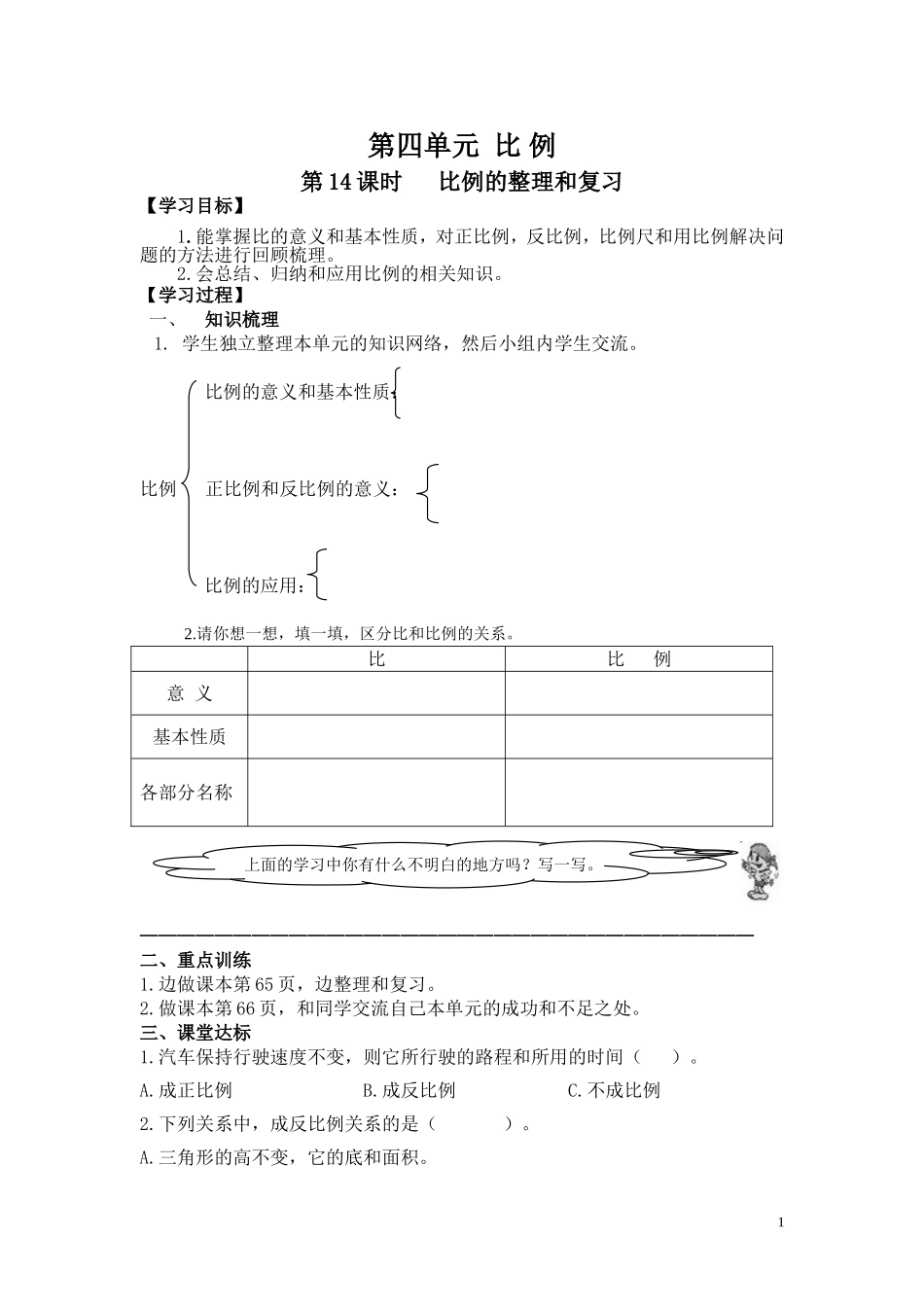 第四单元 比 例

第 14 课时 比例的整理和复习

【学习目标】

1.能掌握比的意义和基本性质，对正比例，反比例，比例尺和用比例解决问题的方法进行回顾梳理。

2.会总结、归纳和应用比例的相关知识。

【学习过程】

一、 知识梳理

1. 学生独立整理本单元的知识网络，然后小组内学生交流。

比例

比例的意义和基本性质

正比例和反比例的意义：

比例的应用：

2.请你想一想，填一填，区分比和比例的关系。

| | 比 | 比 例 |
|---|---|---|
| 意 义 | | |
| 基本性质 | | |
| 各部分名称 | | |

上面的学习中你有什么不明白的地方吗？写一写。

二、重点训练

1.边做课本第 65 页，边整理和复习。

2.做课本第 66 页，和同学交流自己本单元的成功和不足之处。

三、课堂达标

1.汽车保持行驶速度不变，则它所行驶的路程和所用的时间（ ）。

A.成正比例 B.成反比例 C.不成比例

2.下列关系中，成反比例关系的是（ ）。

A.三角形的高不变，它的底和面积。

1